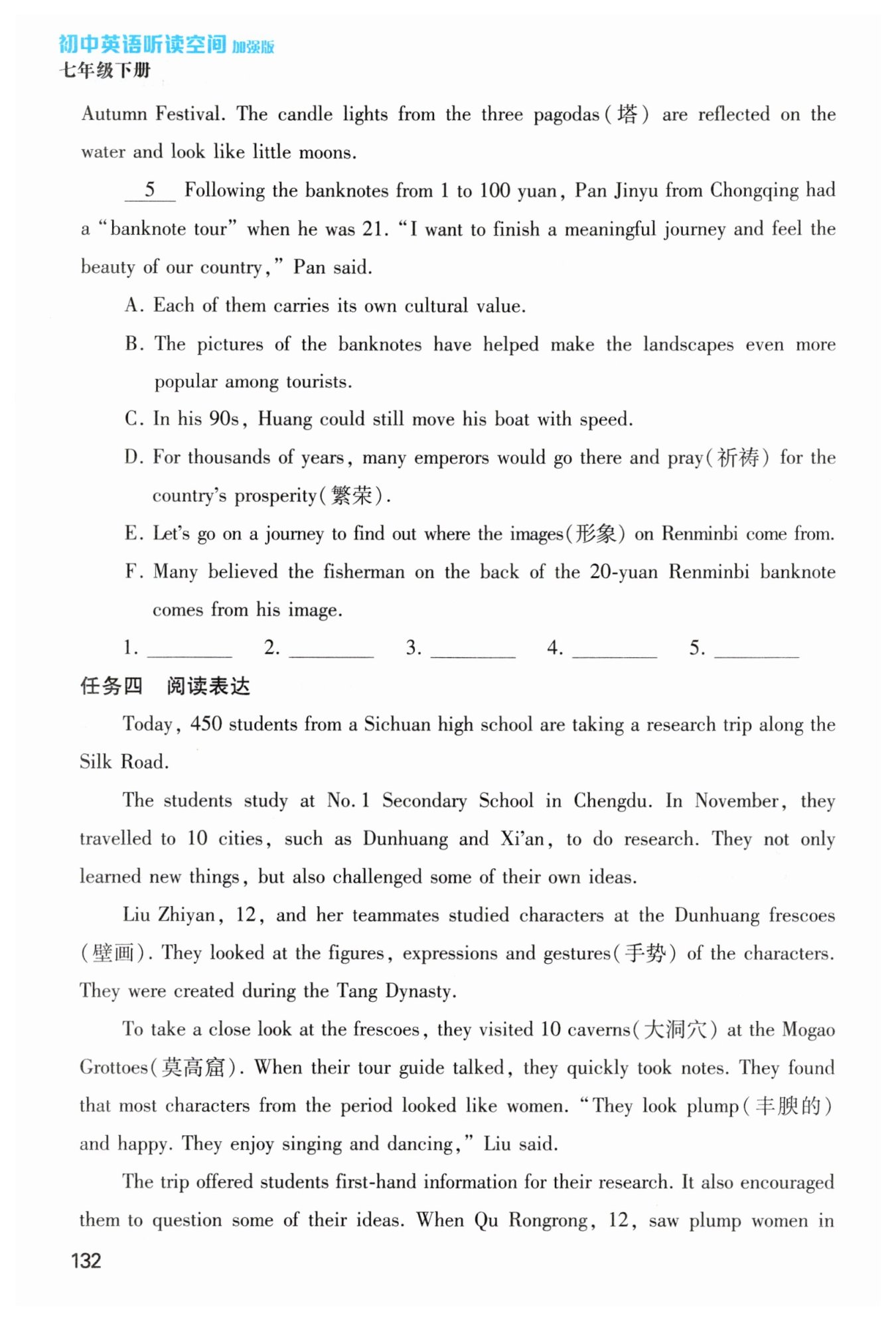 初中英语听读空间 加强版
七年级下册

Autumn Festival. The candle lights from the three pagodas(塔) are reflected on the water and look like little moons.

5 Following the banknotes from 1 to 100 yuan, Pan Jinyu from Chongqing had a "banknote tour" when he was 21. "I want to finish a meaningful journey and feel the beauty of our country," Pan said.

A. Each of them carries its own cultural value.

B. The pictures of the banknotes have helped make the landscapes even more popular among tourists.

C. In his 90s, Huang could still move his boat with speed.

D. For thousands of years, many emperors would go there and pray(祈祷) for the country's prosperity(繁荣).

E. Let's go on a journey to find out where the images(形象) on Renminbi come from.

F. Many believed the fisherman on the back of the 20-yuan Renminbi banknote comes from his image.

1. ________ 2. ________ 3. ________ 4. ________ 5. ________

任务四 阅读表达

Today, 450 students from a Sichuan high school are taking a research trip along the Silk Road.

The students study at No. 1 Secondary School in Chengdu. In November, they travelled to 10 cities, such as Dunhuang and Xi'an, to do research. They not only learned new things, but also challenged some of their own ideas.

Liu Zhiyan, 12, and her teammates studied characters at the Dunhuang frescoes (壁画). They looked at the figures, expressions and gestures(手势) of the characters. They were created during the Tang Dynasty.

To take a close look at the frescoes, they visited 10 caverns(大洞穴) at the Mogao Grottoes(莫高窟). When their tour guide talked, they quickly took notes. They found that most characters from the period looked like women. "They look plump(丰腴的) and happy. They enjoy singing and dancing," Liu said.

The trip offered students first-hand information for their research. It also encouraged them to question some of their ideas. When Qu Rongrong, 12, saw plump women in

132